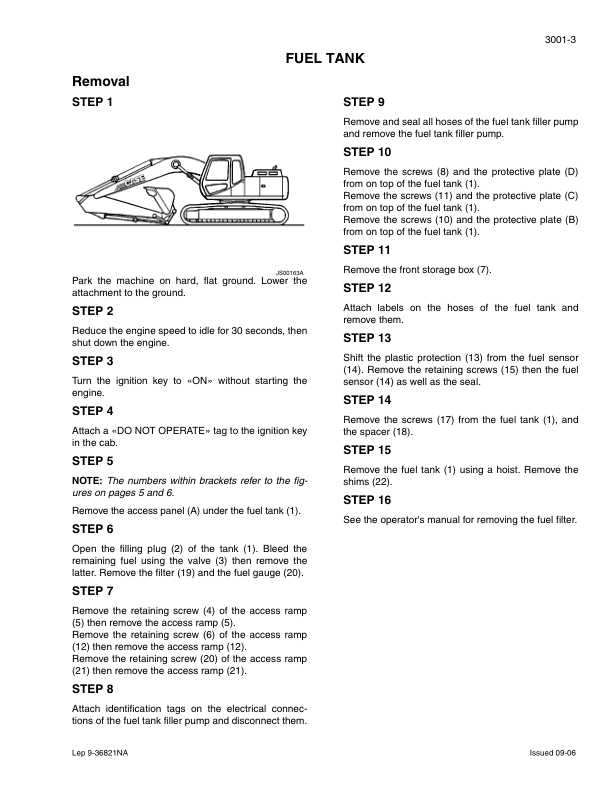 3001-3

FUEL TANK

Removal

STEP 1

CASE

JS00163A

Park the machine on hard, flat ground. Lower the attachment to the ground.

STEP 2

Reduce the engine speed to idle for 30 seconds, then shut down the engine.

STEP 3

Turn the ignition key to «ON» without starting the engine.

STEP 4

Attach a «DO NOT OPERATE» tag to the ignition key in the cab.

STEP 5

NOTE: The numbers within brackets refer to the figures on pages 5 and 6.

Remove the access panel (A) under the fuel tank (1).

STEP 6

Open the filling plug (2) of the tank (1). Bleed the remaining fuel using the valve (3) then remove the latter. Remove the filter (19) and the fuel gauge (20).

STEP 7

Remove the retaining screw (4) of the access ramp (5) then remove the access ramp (5).
Remove the retaining screw (6) of the access ramp (12) then remove the access ramp (12).
Remove the retaining screw (20) of the access ramp (21) then remove the access ramp (21).

STEP 8

Attach identification tags on the electrical connections of the fuel tank filler pump and disconnect them.

STEP 9

Remove and seal all hoses of the fuel tank filler pump and remove the fuel tank filler pump.

STEP 10

Remove the screws (8) and the protective plate (D) from on top of the fuel tank (1).
Remove the screws (11) and the protective plate (C) from on top of the fuel tank (1).
Remove the screws (10) and the protective plate (B) from on top of the fuel tank (1).

STEP 11

Remove the front storage box (7).

STEP 12

Attach labels on the hoses of the fuel tank and remove them.

STEP 13

Shift the plastic protection (13) from the fuel sensor (14). Remove the retaining screws (15) then the fuel sensor (14) as well as the seal.

STEP 14

Remove the screws (17) from the fuel tank (1), and the spacer (18).

STEP 15

Remove the fuel tank (1) using a hoist. Remove the shims (22).

STEP 16

See the operator's manual for removing the fuel filter.

Lep 9-36821NA

Issued 09-06